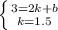 $\begin{cases} 3=2k+b \\ k=1.5 \end{cases}$